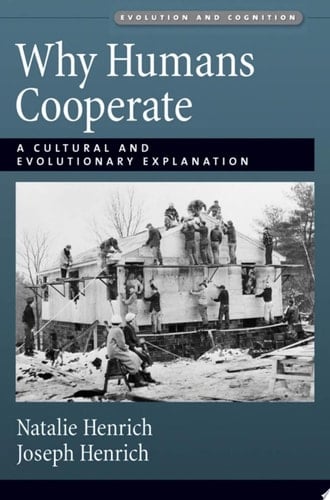 EVOLUTION AND COGNITION

Why Humans Cooperate

A CULTURAL AND EVOLUTIONARY EXPLANATION

Natalie Henrich
Joseph Henrich